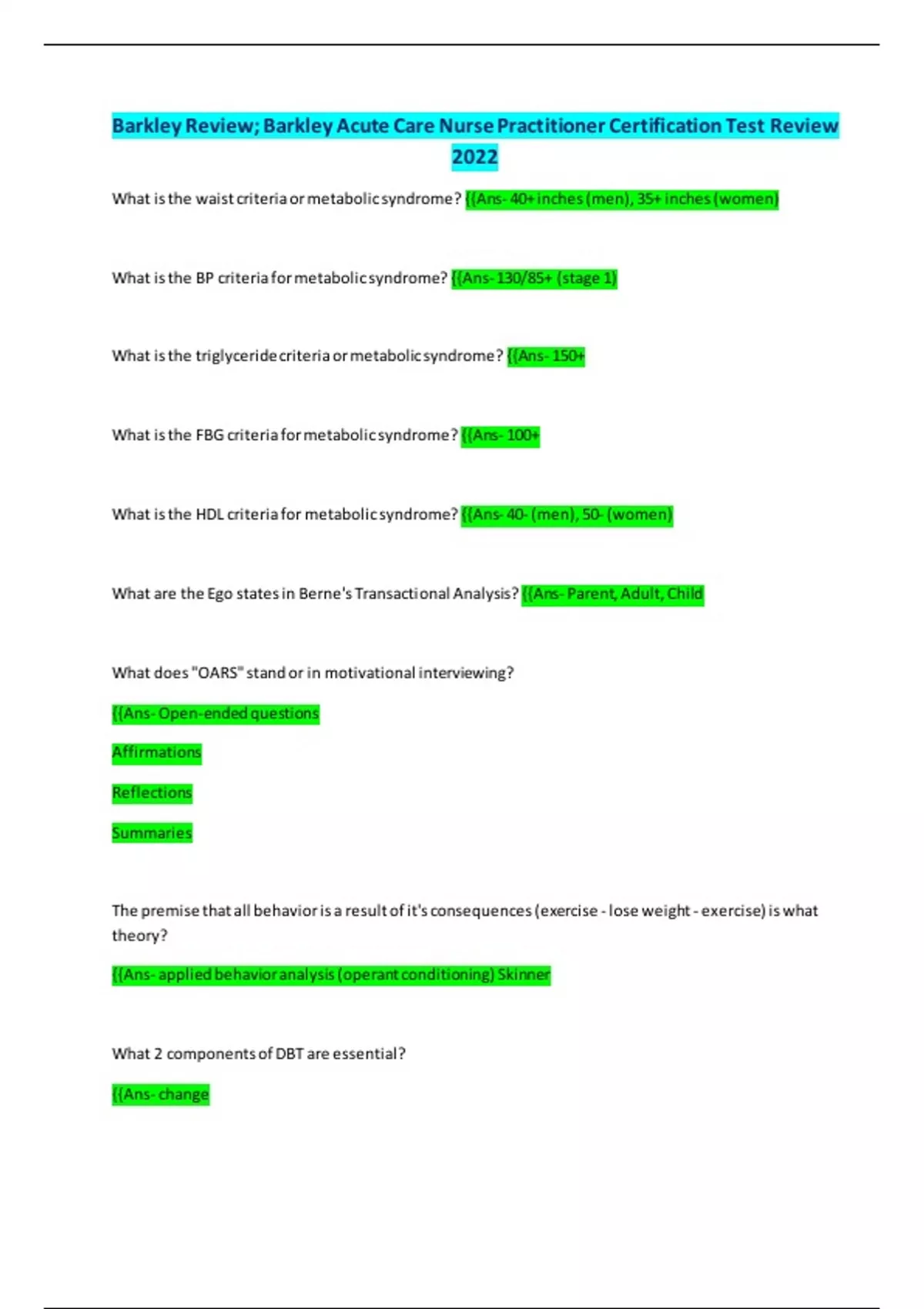 Barkley Review; Barkley Acute Care Nurse Practitioner Certification Test Review 2022

What is the waist criteria or metabolic syndrome? {{Ans- 40+ inches (men), 35+ inches (women)

What is the BP criteria for metabolic syndrome? {{Ans- 130/85+ (stage 1)

What is the triglyceride criteria or metabolic syndrome? {{Ans- 150+

What is the FBG criteria for metabolic syndrome? {{Ans- 100+

What is the HDL criteria for metabolic syndrome? {{Ans- 40- (men), 50- (women)

What are the Ego states in Berne's Transactional Analysis? {{Ans- Parent, Adult, Child

What does "OARS" stand or in motivational interviewing?

{{Ans- Open-ended questions

Affirmations

Reflections

Summaries

The premise that all behavior is a result of it's consequences (exercise - lose weight - exercise) is what theory?

{{Ans- applied behavior analysis (operant conditioning) Skinner

What 2 components of DBT are essential?

{{Ans- change